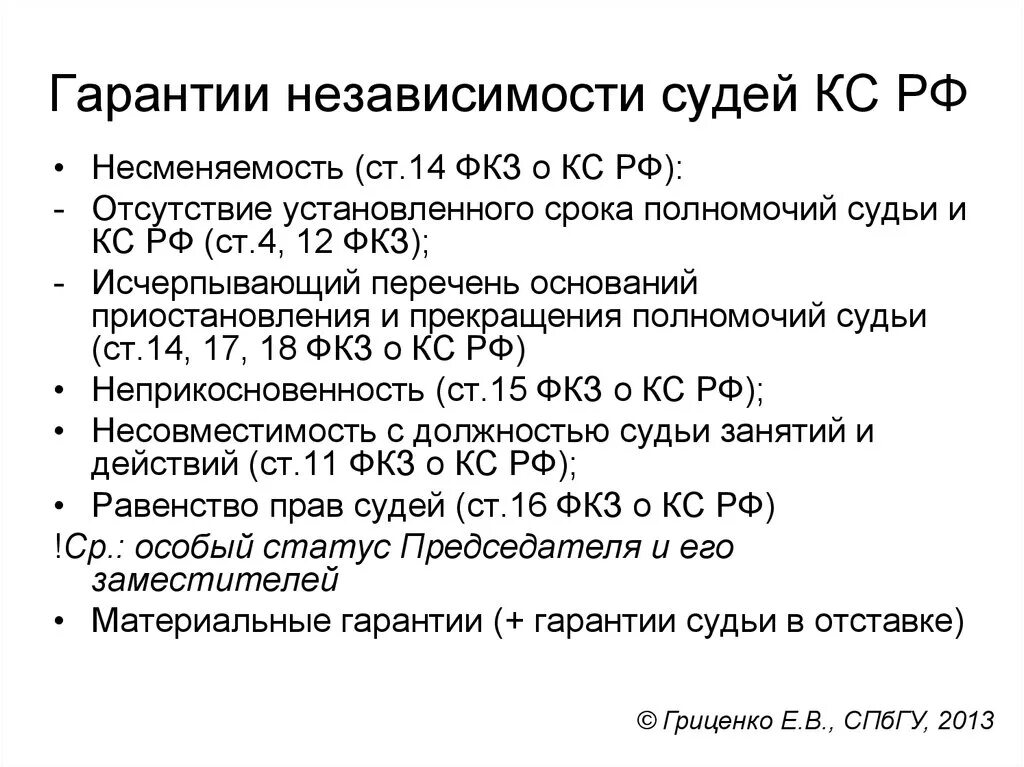 Гарантии независимости судей КС РФ

• Несменяемость (ст.14 ФКЗ о КС РФ):
- Отсутствие установленного срока полномочий судьи и КС РФ (ст.4, 12 ФКЗ);
- Исчерпывающий перечень оснований приостановления и прекращения полномочий судьи (ст.14, 17, 18 ФКЗ о КС РФ)
• Неприкосновенность (ст.15 ФКЗ о КС РФ);
• Несовместимость с должностью судьи занятий и действий (ст.11 ФКЗ о КС РФ);
• Равенство прав судей (ст.16 ФКЗ о КС РФ)
!Ср.: особый статус Председателя и его заместителей
• Материальные гарантии (+ гарантии судьи в отставке)

© Гриценко Е.В., СПбГУ, 2013